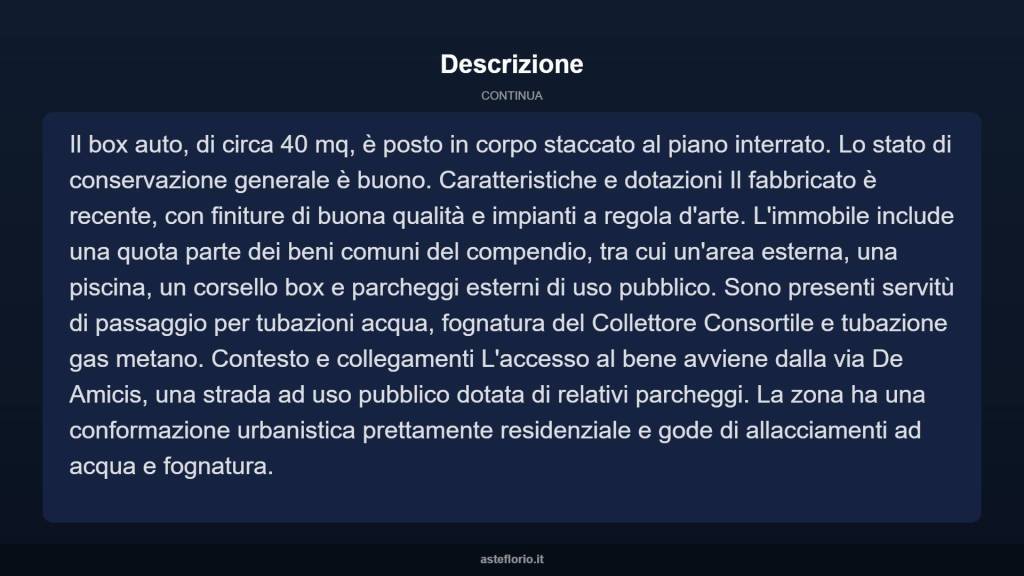 Descrizione

CONTINUA

Il box auto, di circa 40 mq, è posto in corpo staccato al piano interrato. Lo stato di conservazione generale è buono. Caratteristiche e dotazioni Il fabbricato è recente, con finiture di buona qualità e impianti a regola d'arte. L'immobile include una quota parte dei beni comuni del compendio, tra cui un'area esterna, una piscina, un corsello box e parcheggi esterni di uso pubblico. Sono presenti servitù di passaggio per tubazioni acqua, fognatura del Collettore Consortile e tubazione gas metano. Contesto e collegamenti L'accesso al bene avviene dalla via De Amicis, una strada ad uso pubblico dotata di relativi parcheggi. La zona ha una conformazione urbanistica prettamente residenziale e gode di allacciamenti ad acqua e fognatura.

asteflorio.it